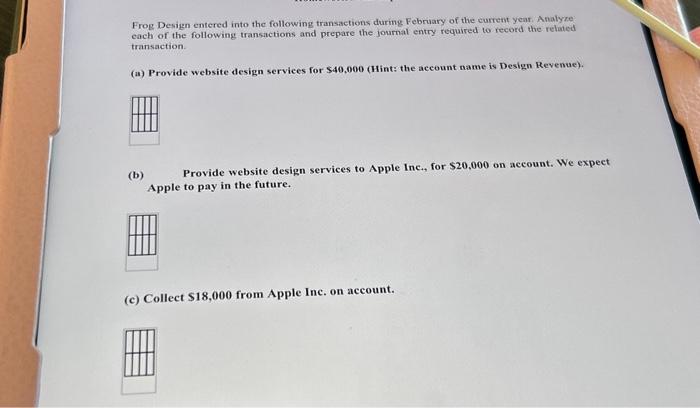 Frog Design entered into the following transactions during February of the current year. Analyze each of the following transactions and prepare the journal entry required to record the related transaction.

(a) Provide website design services for $40,000 (Hint: the account name is Design Revenue).

(b) Provide website design services to Apple Inc., for $20,000 on account. We expect Apple to pay in the future.

(c) Collect $18,000 from Apple Inc. on account.